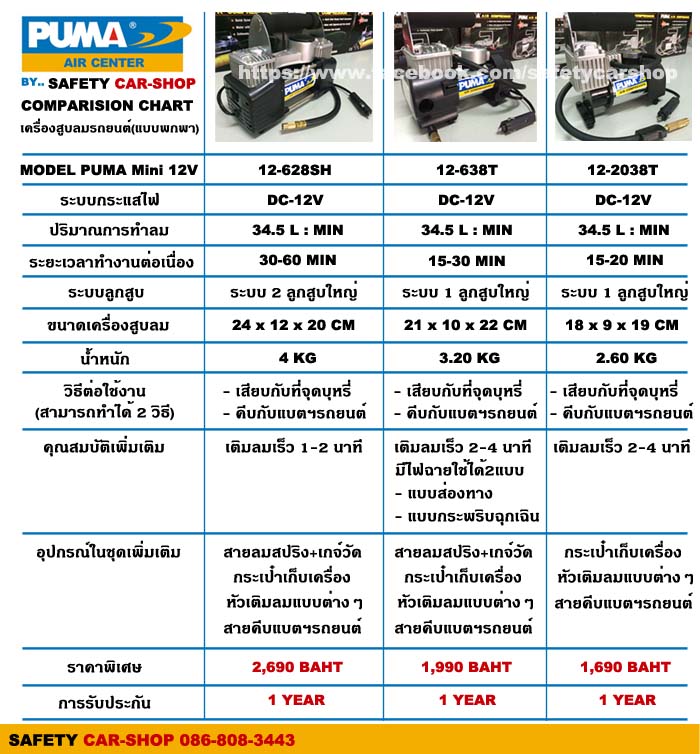 PUMA®
AIR CENTER
BY.. SAFETY CAR-SHOP
COMPARISION CHART
เครื่องสูบลมรถยนต์(แบบพกพา)

https://www.facebook.com/safetycarshop

| MODEL PUMA Mini 12V | 12-628SH | 12-638T | 12-2038T |
|---|---|---|---|
| ระบบกระแสไฟ | DC-12V | DC-12V | DC-12V |
| ปริมาณการทำลม | 34.5 L : MIN | 34.5 L : MIN | 34.5 L : MIN |
| ระยะเวลาทำงานต่อเนื่อง | 30-60 MIN | 15-30 MIN | 15-20 MIN |
| ระบบลูกสูบ | ระบบ 2 ลูกสูบใหญ่ | ระบบ 1 ลูกสูบใหญ่ | ระบบ 1 ลูกสูบใหญ่ |
| ขนาดเครื่องสูบลม | 24 x 12 x 20 CM | 21 x 10 x 22 CM | 18 x 9 x 19 CM |
| น้ำหนัก | 4 KG | 3.20 KG | 2.60 KG |
| วิธีต่อใช้งาน (สามารถทำได้ 2 วิธี) | - เสียบกับที่จุดบุหรี่ - คีบกับแบตฯรถยนต์ | - เสียบกับที่จุดบุหรี่ - คีบกับแบตฯรถยนต์ | - เสียบกับที่จุดบุหรี่ - คีบกับแบตฯรถยนต์ |
| คุณสมบัติเพิ่มเติม | เติมลมเร็ว 1-2 นาที | เติมลมเร็ว 2-4 นาที มีไฟฉายใช้ได้2แบบ - แบบส่องทาง - แบบกระพริบฉุกเฉิน | เติมลมเร็ว 2-4 นาที |
| อุปกรณ์ในชุดเพิ่มเติม | สายลมสปริง+เกจ์วัด กระเป๋าเก็บเครื่อง หัวเติมลมแบบต่าง ๆ สายคีบแบตฯรถยนต์ | สายลมสปริง+เกจ์วัด กระเป๋าเก็บเครื่อง หัวเติมลมแบบต่าง ๆ สายคีบแบตฯรถยนต์ | กระเป๋าเก็บเครื่อง หัวเติมลมแบบต่าง ๆ สายคีบแบตฯรถยนต์ |
| ราคาพิเศษ | 2,690 BAHT | 1,990 BAHT | 1,690 BAHT |
| การรับประกัน | 1 YEAR | 1 YEAR | 1 YEAR |

SAFETY CAR-SHOP 086-808-3443